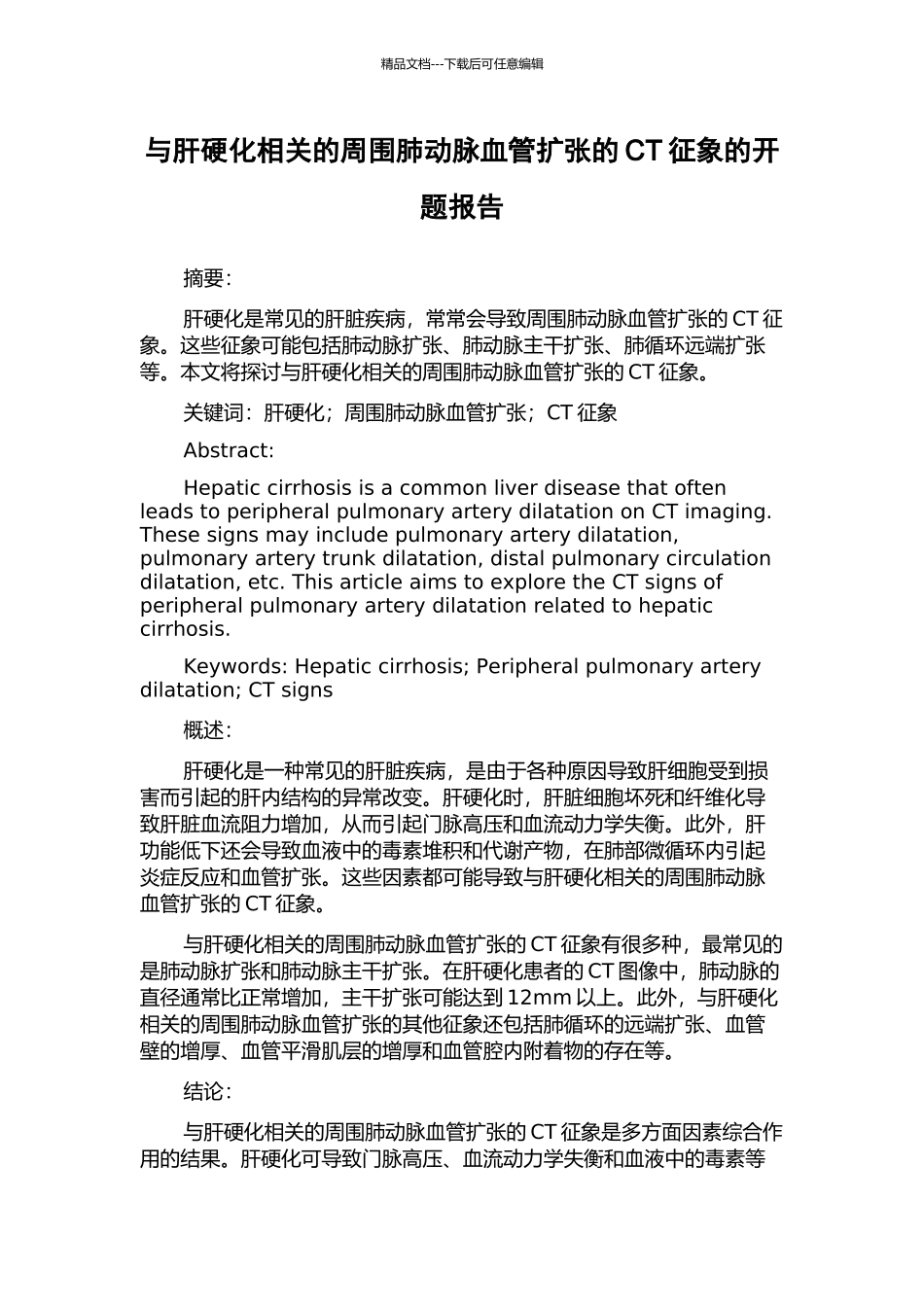 精品文档---下载后可任意编辑

与肝硬化相关的周围肺动脉血管扩张的 CT 征象的开题报告

摘要：

肝硬化是常见的肝脏疾病，常常会导致周围肺动脉血管扩张的 CT 征象。这些征象可能包括肺动脉扩张、肺动脉主干扩张、肺循环远端扩张等。本文将探讨与肝硬化相关的周围肺动脉血管扩张的 CT 征象。

关键词：肝硬化；周围肺动脉血管扩张；CT 征象

Abstract:

Hepatic cirrhosis is a common liver disease that often leads to peripheral pulmonary artery dilatation on CT imaging. These signs may include pulmonary artery dilatation, pulmonary artery trunk dilatation, distal pulmonary circulation dilatation, etc. This article aims to explore the CT signs of peripheral pulmonary artery dilatation related to hepatic cirrhosis.

Keywords: Hepatic cirrhosis; Peripheral pulmonary artery dilatation; CT signs

概述：

肝硬化是一种常见的肝脏疾病，是由于各种原因导致肝细胞受到损害而引起的肝内结构的异常改变。肝硬化时，肝脏细胞坏死和纤维化导致肝脏血流阻力增加，从而引起门脉高压和血流动力学失衡。此外，肝功能低下还会导致血液中的毒素堆积和代谢产物，在肺部微循环内引起炎症反应和血管扩张。这些因素都可能导致与肝硬化相关的周围肺动脉血管扩张的 CT 征象。

与肝硬化相关的周围肺动脉血管扩张的 CT 征象有很多种，最常见的是肺动脉扩张和肺动脉主干扩张。在肝硬化患者的 CT 图像中，肺动脉的直径通常比正常增加，主干扩张可能达到 12mm 以上。此外，与肝硬化相关的周围肺动脉血管扩张的其他征象还包括肺循环的远端扩张、血管壁的增厚、血管平滑肌层的增厚和血管腔内附着物的存在等。

结论：

与肝硬化相关的周围肺动脉血管扩张的 CT 征象是多方面因素综合作用的结果。肝硬化可导致门脉高压、血流动力学失衡和血液中的毒素等